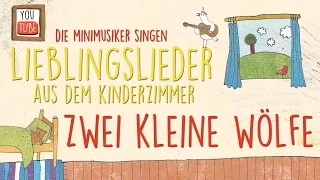 YOU
TUBE

DIE MINIMUSIKER SINGEN
LIEBLINGSLIEDER
AUS DEM KINDERZIMMER

ZWEI KLEINE WÖLFE